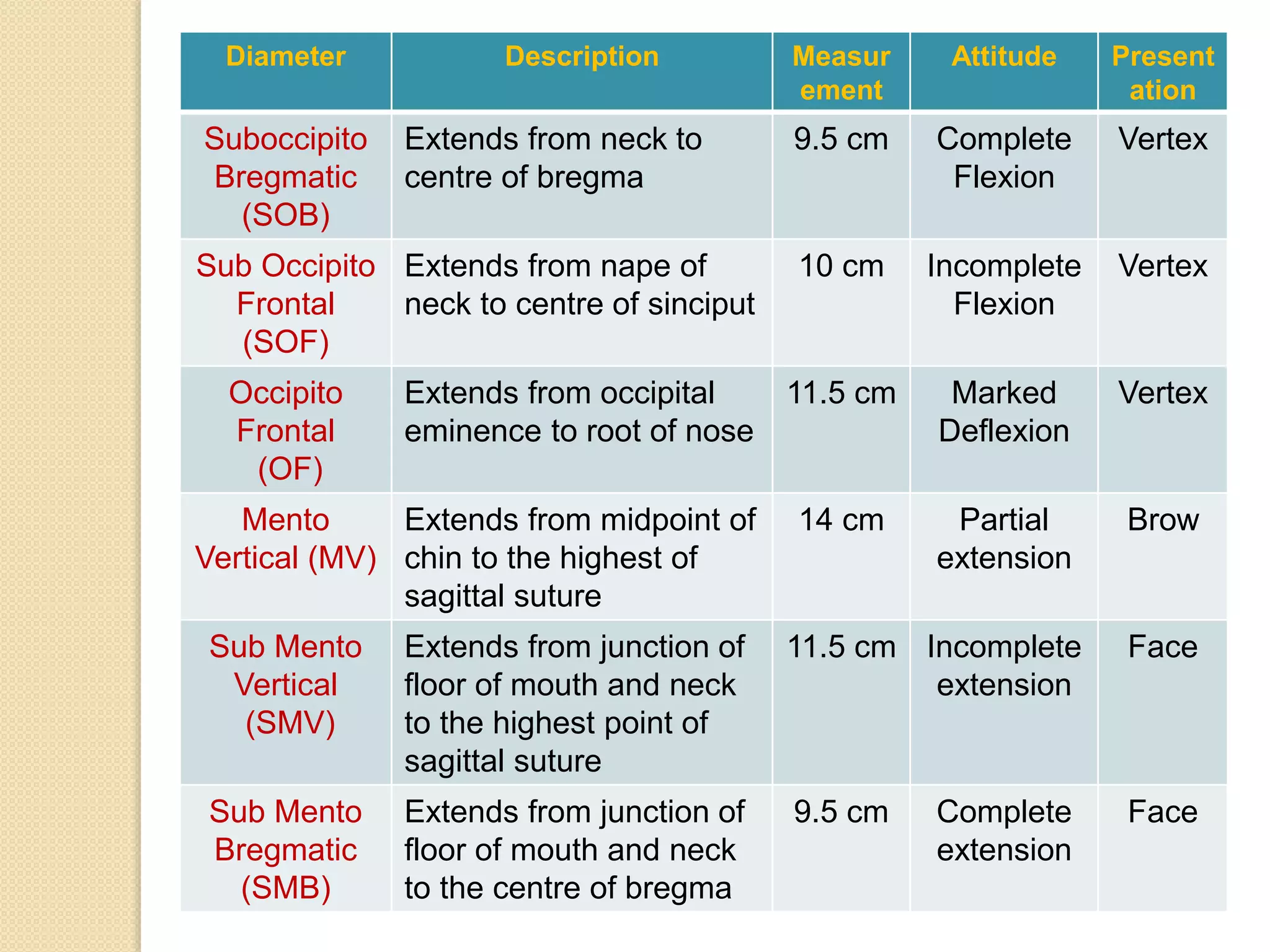 | Diameter | Description | Measurement | Attitude | Presentation |
|---|---|---|---|---|
| Suboccipito Bregmatic (SOB) | Extends from neck to centre of bregma | 9.5 cm | Complete Flexion | Vertex |
| Sub Occipito Frontal (SOF) | Extends from nape of neck to centre of sinciput | 10 cm | Incomplete Flexion | Vertex |
| Occipito Frontal (OF) | Extends from occipital eminence to root of nose | 11.5 cm | Marked Deflexion | Vertex |
| Mento Vertical (MV) | Extends from midpoint of chin to the highest of sagittal suture | 14 cm | Partial extension | Brow |
| Sub Mento Vertical (SMV) | Extends from junction of floor of mouth and neck to the highest point of sagittal suture | 11.5 cm | Incomplete extension | Face |
| Sub Mento Bregmatic (SMB) | Extends from junction of floor of mouth and neck to the centre of bregma | 9.5 cm | Complete extension | Face |